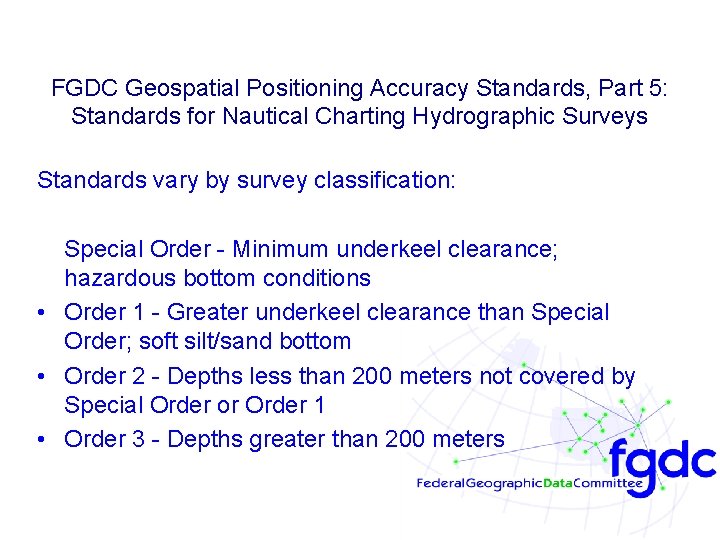 FGDC Geospatial Positioning Accuracy Standards, Part 5: Standards for Nautical Charting Hydrographic Surveys

Standards vary by survey classification:

Special Order - Minimum underkeel clearance; hazardous bottom conditions
• Order 1 - Greater underkeel clearance than Special Order; soft silt/sand bottom
• Order 2 - Depths less than 200 meters not covered by Special Order or Order 1
• Order 3 - Depths greater than 200 meters

fgdc
FederalGeographicDataCommittee